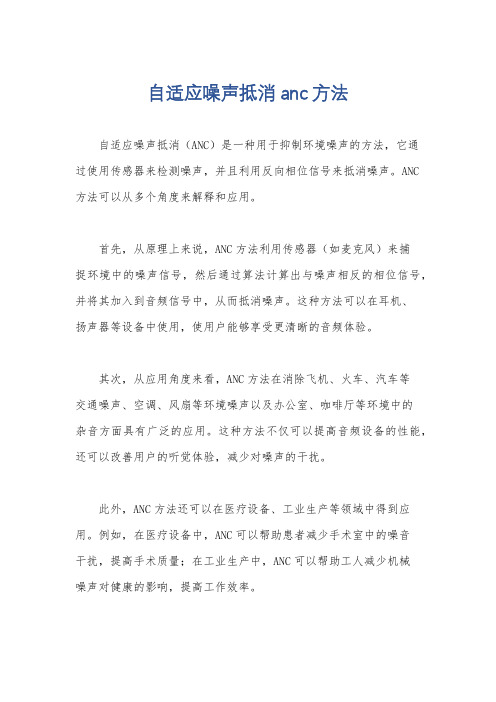 自适应噪声抵消 anc 方法

自适应噪声抵消（ANC）是一种用于抑制环境噪声的方法，它通过使用传感器来检测噪声，并且利用反向相位信号来抵消噪声。ANC 方法可以从多个角度来解释和应用。

首先，从原理上来说，ANC 方法利用传感器（如麦克风）来捕捉环境中的噪声信号，然后通过算法计算出与噪声相反的相位信号，并将其加入到音频信号中，从而抵消噪声。这种方法可以在耳机、扬声器等设备中使用，使用户能够享受更清晰的音频体验。

其次，从应用角度来看，ANC 方法在消除飞机、火车、汽车等交通噪声、空调、风扇等环境噪声以及办公室、咖啡厅等环境中的杂音方面具有广泛的应用。这种方法不仅可以提高音频设备的性能，还可以改善用户的听觉体验，减少对噪声的干扰。

此外，ANC 方法还可以在医疗设备、工业生产等领域中得到应用。例如，在医疗设备中，ANC 可以帮助患者减少手术室中的噪音干扰，提高手术质量；在工业生产中，ANC 可以帮助工人减少机械噪声对健康的影响，提高工作效率。